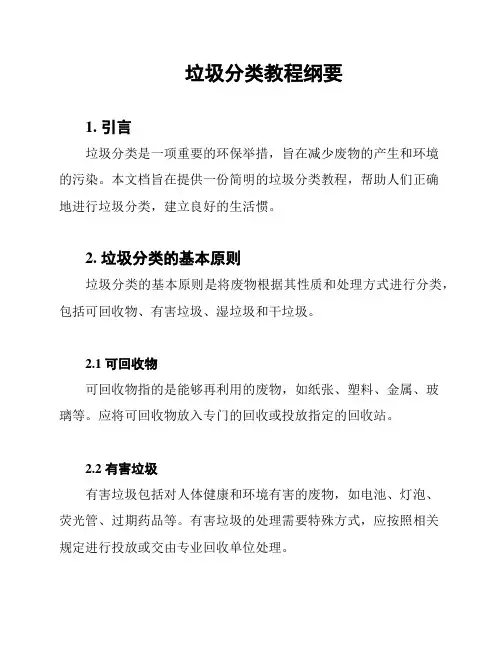 垃圾分类教程纲要

1. 引言

垃圾分类是一项重要的环保举措，旨在减少废物的产生和环境的污染。本文档旨在提供一份简明的垃圾分类教程，帮助人们正确地进行垃圾分类，建立良好的生活惯。

2. 垃圾分类的基本原则

垃圾分类的基本原则是将废物根据其性质和处理方式进行分类，包括可回收物、有害垃圾、湿垃圾和干垃圾。

2.1 可回收物

可回收物指的是能够再利用的废物，如纸张、塑料、金属、玻璃等。应将可回收物放入专门的回收或投放指定的回收站。

2.2 有害垃圾

有害垃圾包括对人体健康和环境有害的废物，如电池、灯泡、荧光管、过期药品等。有害垃圾的处理需要特殊方式，应按照相关规定进行投放或交由专业回收单位处理。